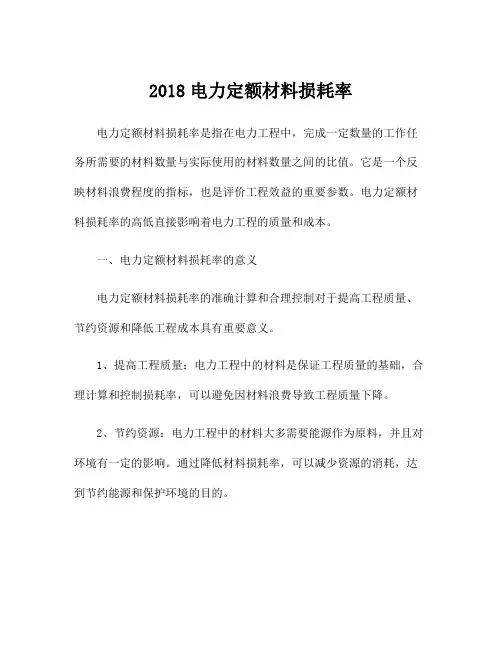 2018 电力定额材料损耗率

电力定额材料损耗率是指在电力工程中，完成一定数量的工作任务所需要的材料数量与实际使用的材料数量之间的比值。它是一个反映材料浪费程度的指标，也是评价工程效益的重要参数。电力定额材料损耗率的高低直接影响着电力工程的质量和成本。

一、电力定额材料损耗率的意义

电力定额材料损耗率的准确计算和合理控制对于提高工程质量、节约资源和降低工程成本具有重要意义。

1、提高工程质量：电力工程中的材料是保证工程质量的基础，合理计算和控制损耗率，可以避免因材料浪费导致工程质量下降。

2、节约资源：电力工程中的材料大多需要能源作为原料，并且对环境有一定的影响。通过降低材料损耗率，可以减少资源的消耗，达到节约能源和保护环境的目的。